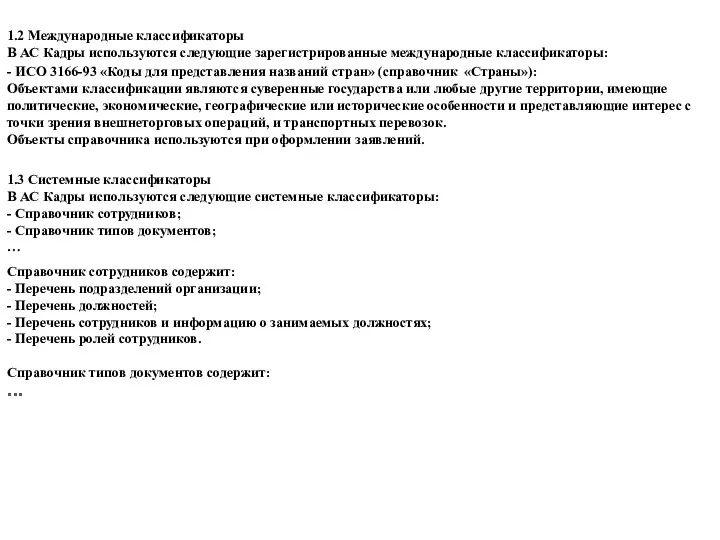 1.2 Международные классификаторы
В АС Кадры используются следующие зарегистрированные международные классификаторы:
- ИСО 3166-93 «Коды для представления названий стран» (справочник «Страны»):
Объектами классификации являются суверенные государства или любые другие территории, имеющие политические, экономические, географические или исторические особенности и представляющие интерес с точки зрения внешнеторговых операций, и транспортных перевозок.
Объекты справочника используются при оформлении заявлений.

1.3 Системные классификаторы
В АС Кадры используются следующие системные классификаторы:
- Справочник сотрудников;
- Справочник типов документов;
…

Справочник сотрудников содержит:
- Перечень подразделений организации;
- Перечень должностей;
- Перечень сотрудников и информацию о занимаемых должностях;
- Перечень ролей сотрудников.

Справочник типов документов содержит:
…